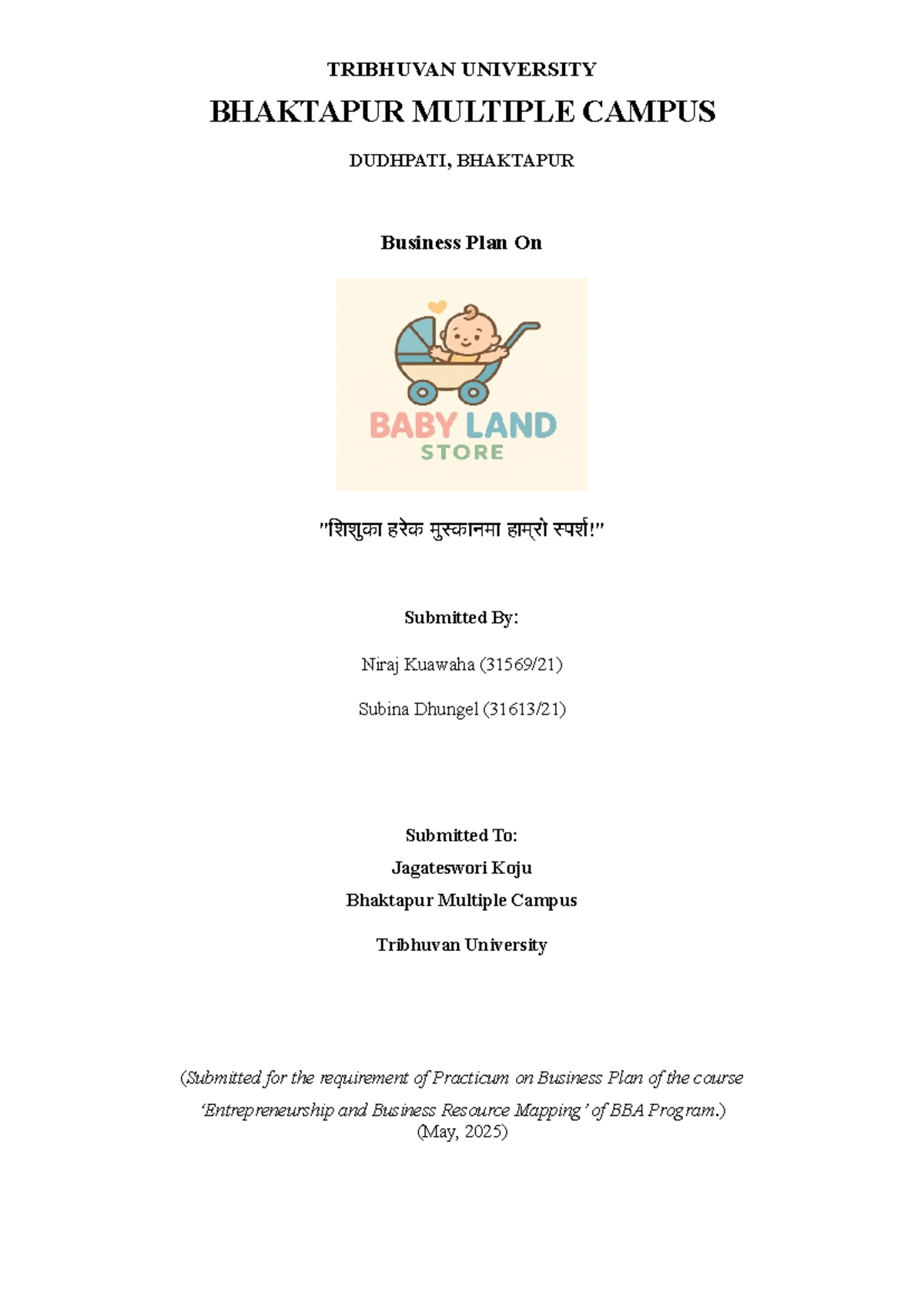 TRIBHUVAN UNIVERSITY

BHAKTAPUR MULTIPLE CAMPUS

DUDHPATI, BHAKTAPUR

Business Plan On

BABY LAND
STORE

"शिशुका हरेक मुस्कानमा हाम्रो स्पर्श!"

Submitted By:

Niraj Kuawaha (31569/21)

Subina Dhungel (31613/21)

Submitted To:

Jagateswori Koju

Bhaktapur Multiple Campus

Tribhuvan University

(Submitted for the requirement of Practicum on Business Plan of the course 'Entrepreneurship and Business Resource Mapping' of BBA Program.)

(May, 2025)